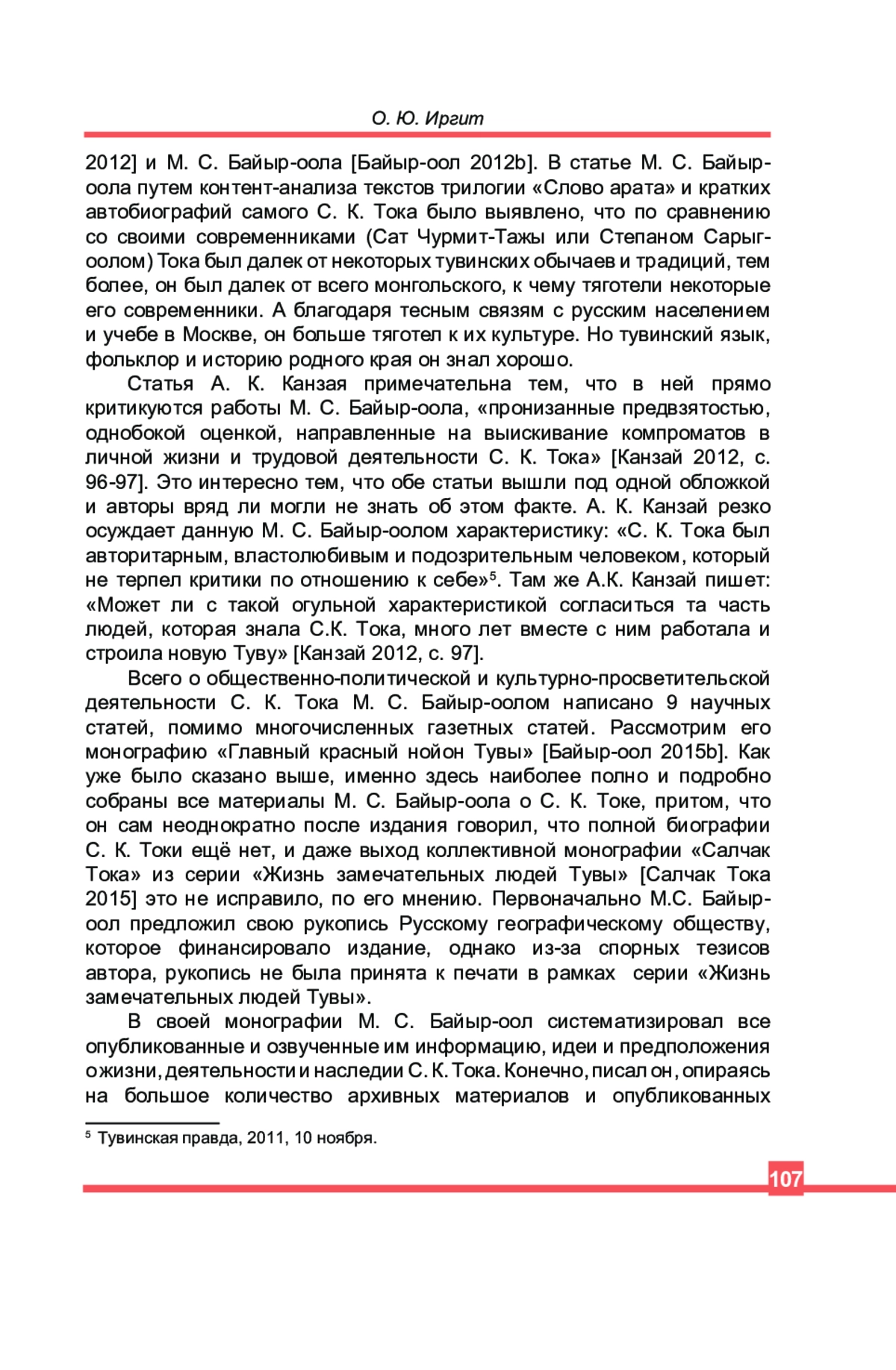 О. Ю. Иргит

2012] и М. С. Байыр-оола [Байыр-оол 2012b]. В статье М. С. Байыр-оола путем контент-анализа текстов трилогии «Слово арата» и кратких автобиографий самого С. К. Тока было выявлено, что по сравнению со своими современниками (Сат Чурмит-Тажы или Степаном Сарыг-оолом) Тока был далек от некоторых тувинских обычаев и традиций, тем более, он был далек от всего монгольского, к чему тяготели некоторые его современники. А благодаря тесным связям с русским населением и учебе в Москве, он больше тяготел к их культуре. Но тувинский язык, фольклор и историю родного края он знал хорошо.

Статья А. К. Канзая примечательна тем, что в ней прямо критикуются работы М. С. Байыр-оола, «пронизанные предвзятостью, однобокой оценкой, направленные на выискивание компроматов в личной жизни и трудовой деятельности С. К. Тока» [Канзай 2012, с. 96-97]. Это интересно тем, что обе статьи вышли под одной обложкой и авторы вряд ли могли не знать об этом факте. А. К. Канзай резко осуждает данную М. С. Байыр-оолом характеристику: «С. К. Тока был авторитарным, властолюбивым и подозрительным человеком, который не терпел критики по отношению к себе»$^5$. Там же А.К. Канзай пишет: «Может ли с такой огульной характеристикой согласиться та часть людей, которая знала С.К. Тока, много лет вместе с ним работала и строила новую Туву» [Канзай 2012, с. 97].

Всего о общественно-политической и культурно-просветительской деятельности С. К. Тока М. С. Байыр-оолом написано 9 научных статей, помимо многочисленных газетных статей. Рассмотрим его монографию «Главный красный нойон Тувы» [Байыр-оол 2015b]. Как уже было сказано выше, именно здесь наиболее полно и подробно собраны все материалы М. С. Байыр-оола о С. К. Токе, притом, что он сам неоднократно после издания говорил, что полной биографии С. К. Токи ещё нет, и даже выход коллективной монографии «Салчак Тока» из серии «Жизнь замечательных людей Тувы» [Салчак Тока 2015] это не исправило, по его мнению. Первоначально М.С. Байыр-оол предложил свою рукопись Русскому географическому обществу, которое финансировало издание, однако из-за спорных тезисов автора, рукопись не была принята к печати в рамках серии «Жизнь замечательных людей Тувы».

В своей монографии М. С. Байыр-оол систематизировал все опубликованные и озвученные им информацию, идеи и предположения о жизни, деятельности и наследии С. К. Тока. Конечно, писал он, опираясь на большое количество архивных материалов и опубликованных

$^5$ Тувинская правда, 2011, 10 ноября.

107